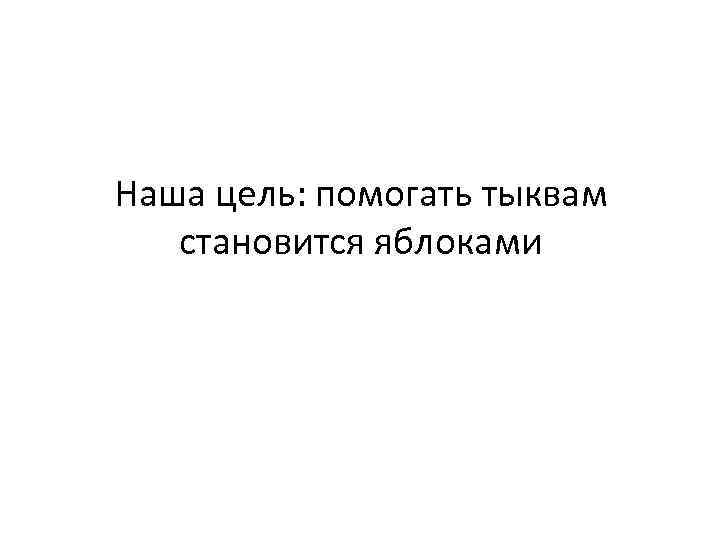 Наша цель: помогать тыквам становится яблоками